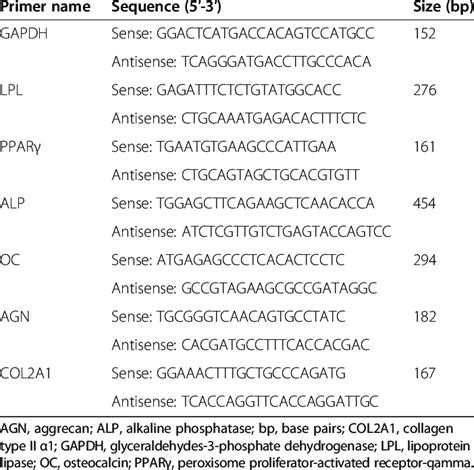 | Primer name | Sequence (5'-3') | Size (bp) |
|---|---|---|
| GAPDH | Sense: GGACTCATGACCACAGTCCATGCC | 152 |
| | Antisense: TCAGGGATGACCTTGCCCACA | |
| LPL | Sense: GAGATTTCTCTGTATGGCACC | 276 |
| | Antisense: CTGCAAATGAGACACTTTCTC | |
| PPARγ | Sense: TGAATGTGAAGCCCATTGAA | 161 |
| | Antisense: CTGCAGTAGCTGCACGTGTT | |
| ALP | Sense: TGGAGCTTCAGAAGCTCAACACCA | 454 |
| | Antisense: ATCTCGTTGTCTGAGTACCAGTCC | |
| OC | Sense: ATGAGAGCCCTCACACTCCTC | 294 |
| | Antisense: GCCGTAGAAGCGCCGATAGGC | |
| AGN | Sense: TGCGGGTCAACAGTGCCTATC | 182 |
| | Antisense: CACGATGCCTTTCACCACGAC | |
| COL2A1 | Sense: GGAAACTTTGCTGCCCAGATG | 167 |
| | Antisense: TCACCAGGTTCACCAGGATTGC | |

AGN, aggrecan; ALP, alkaline phosphatase; bp, base pairs; COL2A1, collagen type II α1; GAPDH, glyceraldehydes-3-phosphate dehydrogenase; LPL, lipoprotein lipase; OC, osteocalcin; PPARγ, peroxisome proliferator-activated receptor-gamma.